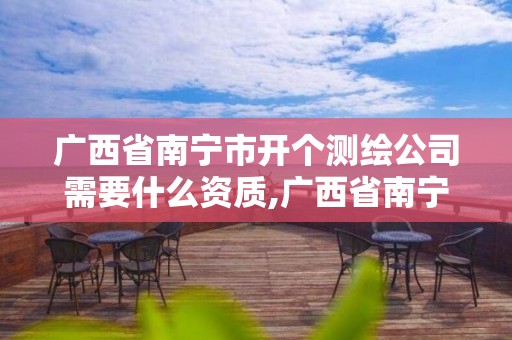 广西省南宁市开个测绘公司需要什么资质,广西省南宁